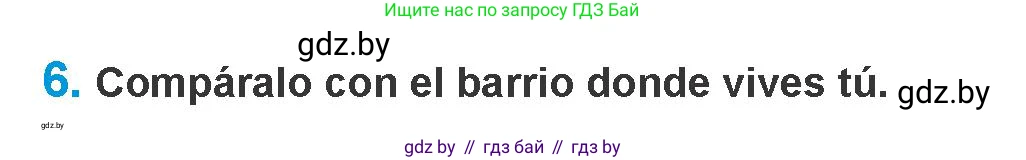 Ищите нас по запросу ГДЗ Бай

gdz.by

6. Compáralo con el barrio donde vives tú. gdz.by

gdz.by

gdz by // гдз бай // гдз by